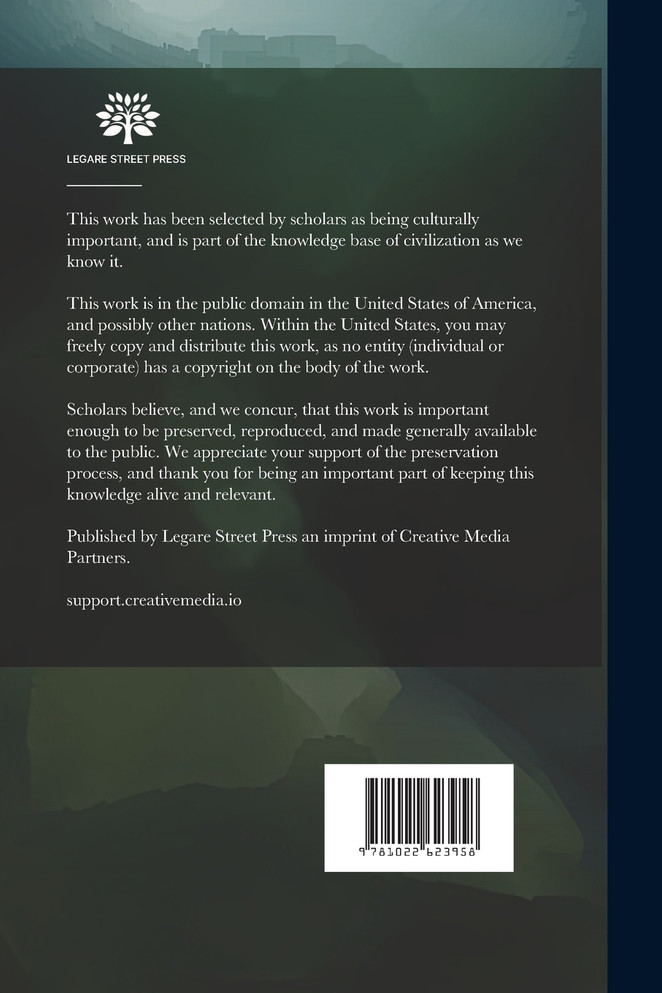 LEGARE STREET PRESS

This work has been selected by scholars as being culturally important, and is part of the knowledge base of civilization as we know it.

This work is in the public domain in the United States of America, and possibly other nations. Within the United States, you may freely copy and distribute this work, as no entity (individual or corporate) has a copyright on the body of the work.

Scholars believe, and we concur, that this work is important enough to be preserved, reproduced, and made generally available to the public. We appreciate your support of the preservation process, and thank you for being an important part of keeping this knowledge alive and relevant.

Published by Legare Street Press an imprint of Creative Media Partners.

support.creativemedia.io

9 781022 623958